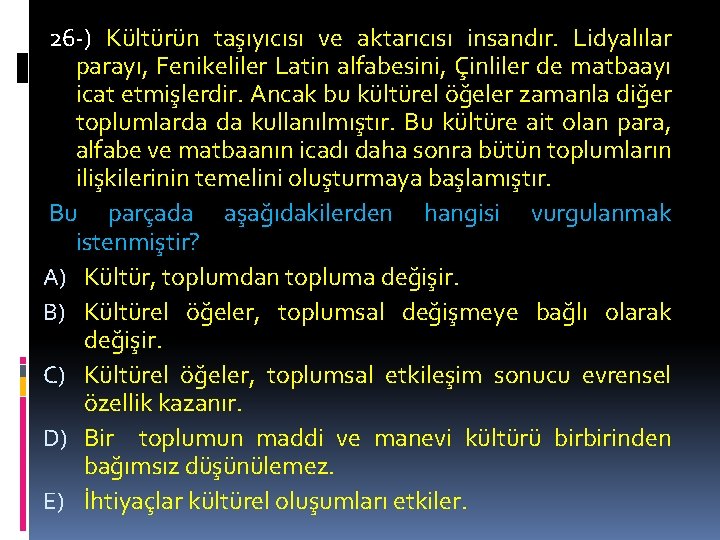 26-) Kültürün taşıyıcısı ve aktarıcısı insandır. Lidyalılar parayı, Fenikeliler Latin alfabesini, Çinliler de matbaayı icat etmişlerdir. Ancak bu kültürel öğeler zamanla diğer toplumlarda da kullanılmıştır. Bu kültüre ait olan para, alfabe ve matbaanın icadı daha sonra bütün toplumların ilişkilerinin temelini oluşturmaya başlamıştır.

Bu parçada aşağıdakilerden hangisi vurgulanmak istenmiştir?

A) Kültür, toplumdan topluma değişir.

B) Kültürel öğeler, toplumsal değişmeye bağlı olarak değişir.

C) Kültürel öğeler, toplumsal etkileşim sonucu evrensel özellik kazanır.

D) Bir toplumun maddi ve manevi kültürü birbirinden bağımsız düşünülemez.

E) İhtiyaçlar kültürel oluşumları etkiler.